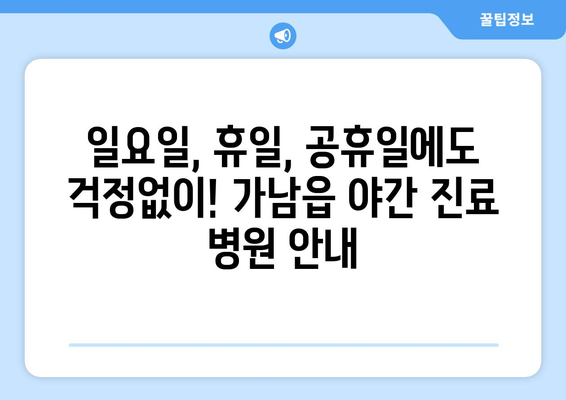 꿀팁정보

일요일, 휴일, 공휴일에도 걱정없이! 가남읍 야간 진료 병원 안내